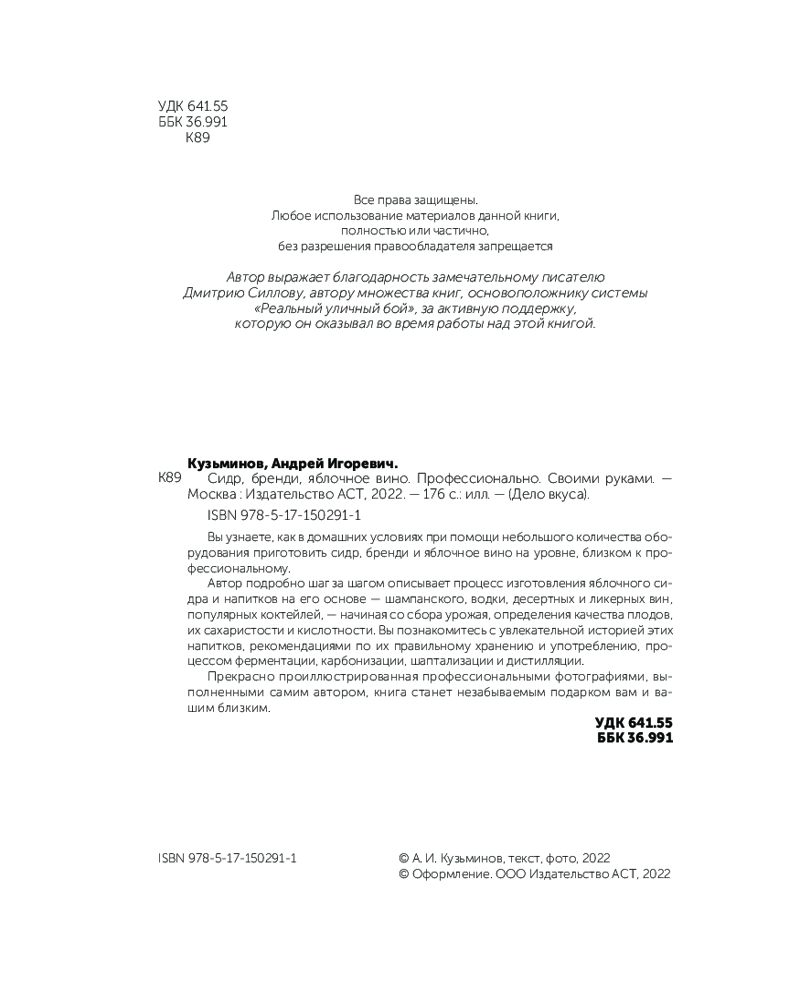 УДК 641.55
ББК 36.991
К89

Все права защищены.
Любое использование материалов данной книги,
полностью или частично,
без разрешения правообладателя запрещается

Автор выражает благодарность замечательному писателю Дмитрию Силлову, автору множества книг, основоположнику системы «Реальный уличный бой», за активную поддержку, которую он оказывал во время работы над этой книгой.

Кузьминов, Андрей Игоревич.
К89 Сидр, бренди, яблочное вино. Профессионально. Своими руками. — Москва : Издательство АСТ, 2022. — 176 с.: илл. — (Дело вкуса).
ISBN 978-5-17-150291-1

Вы узнаете, как в домашних условиях при помощи небольшого количества оборудования приготовить сидр, бренди и яблочное вино на уровне, близком к профессиональному.

Автор подробно шаг за шагом описывает процесс изготовления яблочного сидра и напитков на его основе — шампанского, водки, десертных и ликерных вин, популярных коктейлей, — начиная со сбора урожая, определения качества плодов, их сахаристости и кислотности. Вы познакомитесь с увлекательной историей этих напитков, рекомендациями по их правильному хранению и употреблению, процессом ферментации, карбонизации, шаптализации и дистилляции.

Прекрасно проиллюстрированная профессиональными фотографиями, выполненными самим автором, книга станет незабываемым подарком вам и вашим близким.

УДК 641.55
ББК 36.991

ISBN 978-5-17-150291-1

© А. И. Кузьминов, текст, фото, 2022
© Оформление. ООО Издательство АСТ, 2022